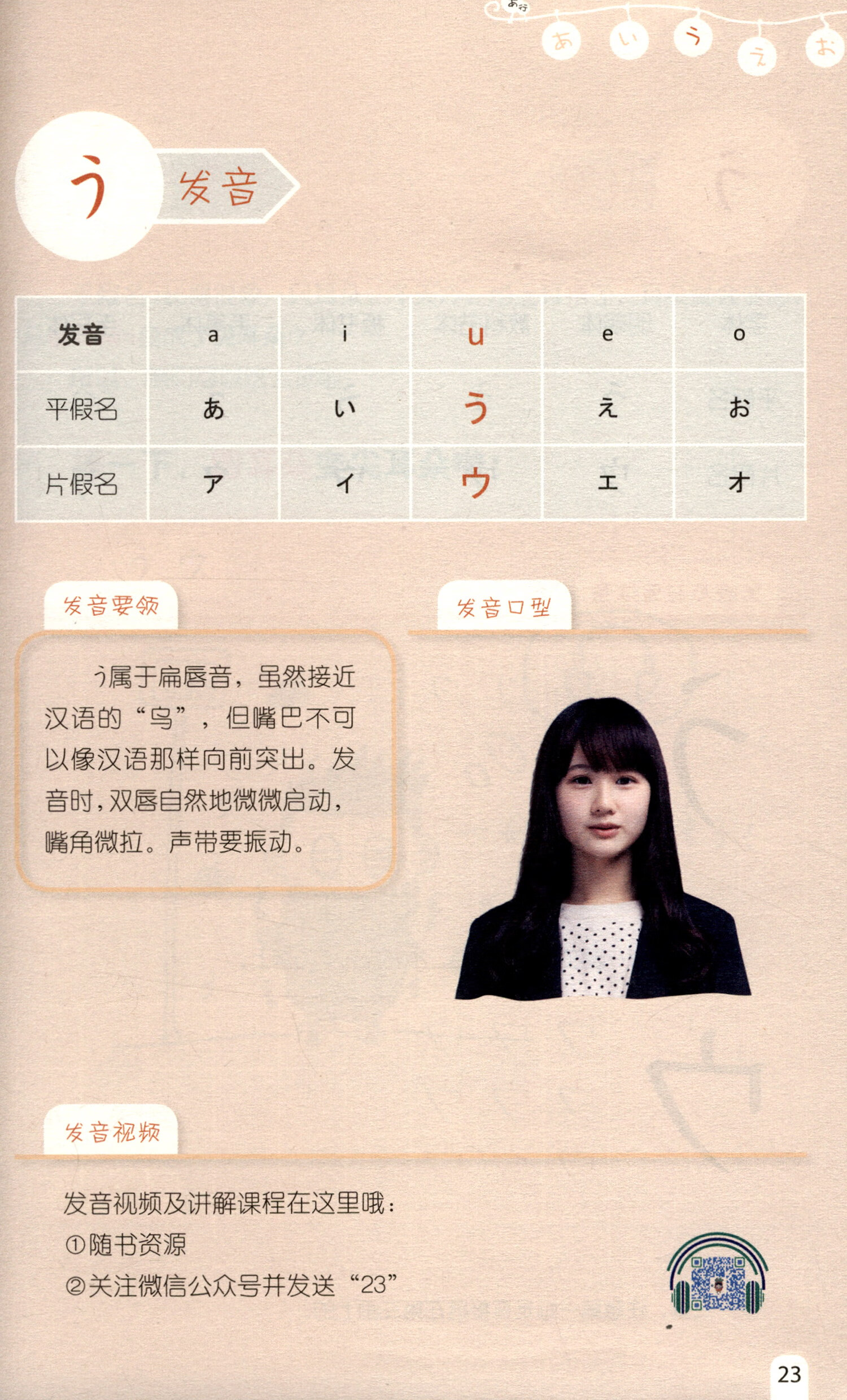 あ行

あ い う え お

う 发音

| 发音 | a | i | u | e | o |
|---|---|---|---|---|---|
| 平假名 | あ | い | う | え | お |
| 片假名 | ア | イ | ウ | エ | オ |

发音要领

う属于扁唇音，虽然接近汉语的“乌”，但嘴巴不可以像汉语那样向前突出。发音时，双唇自然地微微启动，嘴角微拉。声带要振动。

发音口型

发音视频

发音视频及讲解课程在这里哦：
①随书资源
②关注微信公众号并发送“23”

23